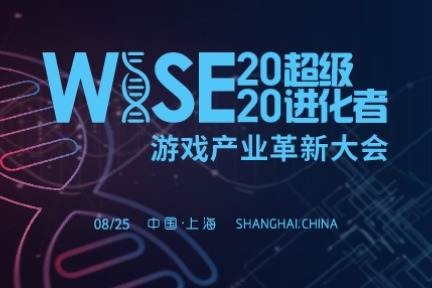 WISE 20超级
20进化者
游戏产业革新大会

08/25 中国·上海 SHANGHAI.CHINA